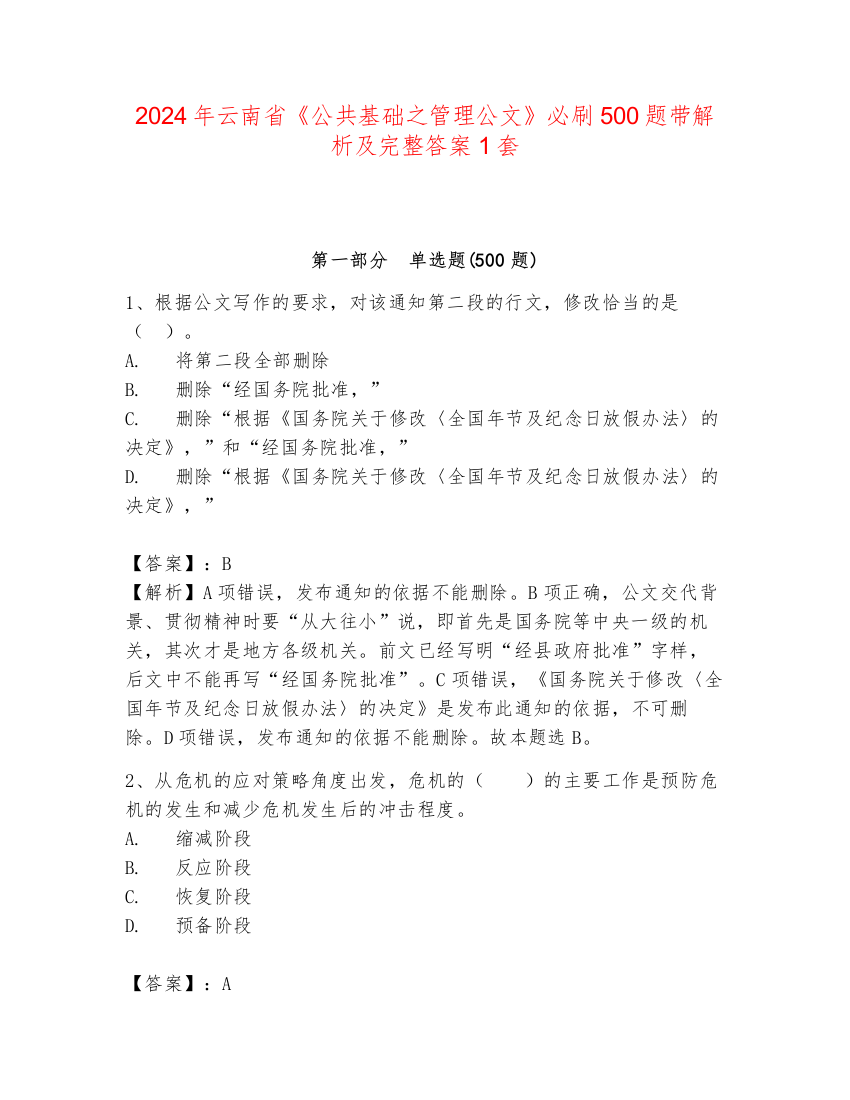 2024年云南省《公共基础之管理公文》必刷500题带解析及完整答案1套

第一部分　单选题(500题)

1、根据公文写作的要求，对该通知第二段的行文，修改恰当的是（　）。
A.　将第二段全部删除
B.　删除“经国务院批准，”
C.　删除“根据《国务院关于修改〈全国年节及纪念日放假办法〉的决定》，”和“经国务院批准，”
D.　删除“根据《国务院关于修改〈全国年节及纪念日放假办法〉的决定》，”

【答案】：B
【解析】A项错误，发布通知的依据不能删除。B项正确，公文交代背景、贯彻精神时要“从大往小”说，即首先是国务院等中央一级的机关，其次才是地方各级机关。前文已经写明“经县政府批准”字样，后文中不能再写“经国务院批准”。C项错误，《国务院关于修改〈全国年节及纪念日放假办法〉的决定》是发布此通知的依据，不可删除。D项错误，发布通知的依据不能删除。故本题选B。

2、从危机的应对策略角度出发，危机的（　）的主要工作是预防危机的发生和减少危机发生后的冲击程度。
A.　缩减阶段
B.　反应阶段
C.　恢复阶段
D.　预备阶段

【答案】：A